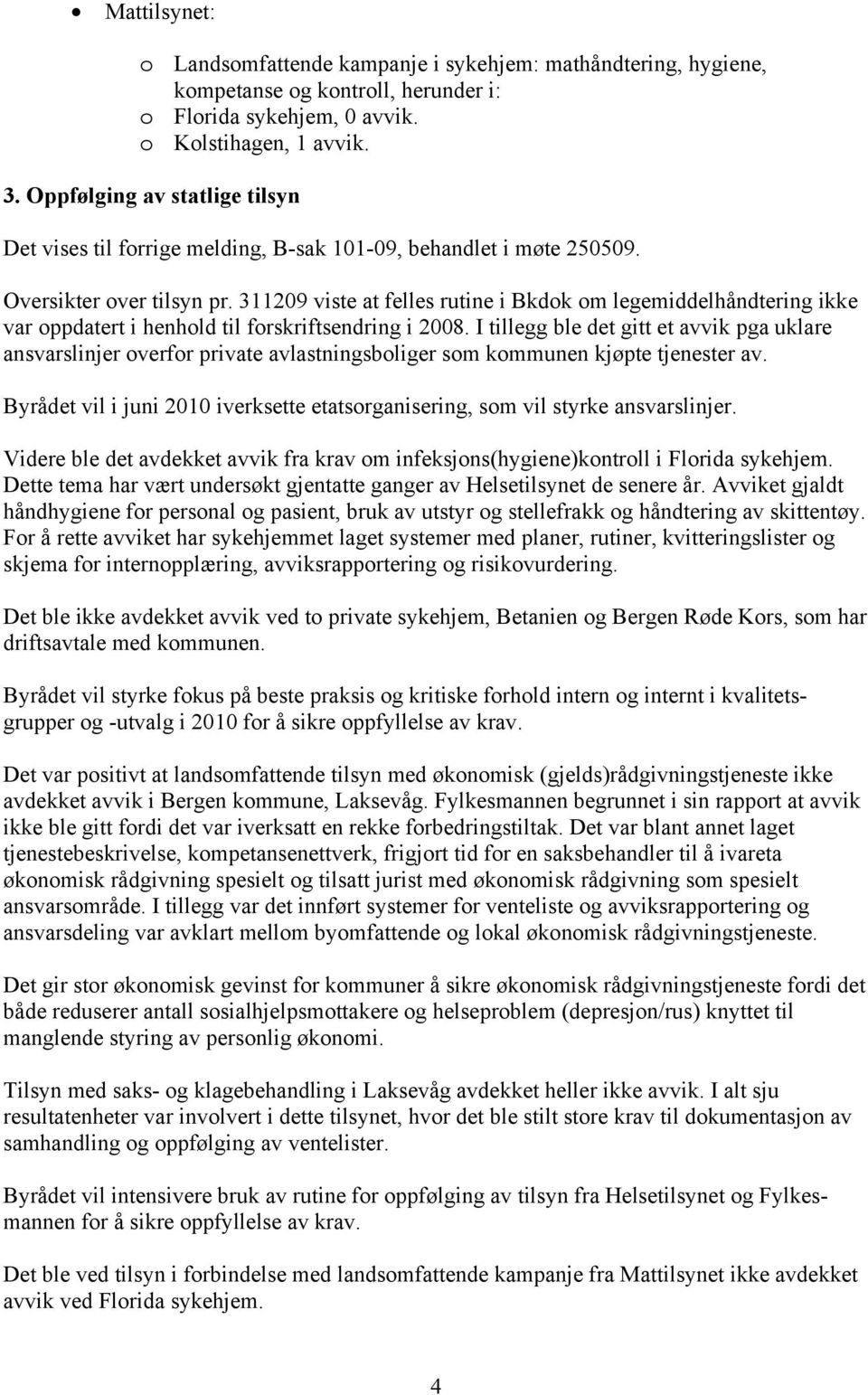 • Mattilsynet:

o Landsomfattende kampanje i sykehjem: mathåndtering, hygiene, kompetanse og kontroll, herunder i:
o Florida sykehjem, 0 avvik.
o Kolstihagen, 1 avvik.

3. Oppfølging av statlige tilsyn

Det vises til forrige melding, B-sak 101-09, behandlet i møte 250509.

Oversikter over tilsyn pr. 311209 viste at felles rutine i Bkdok om legemiddelhåndtering ikke var oppdatert i henhold til forskriftsendring i 2008. I tillegg ble det gitt et avvik pga uklare ansvarslinjer overfor private avlastningsboliger som kommunen kjøpte tjenester av.

Byrådet vil i juni 2010 iverksette etatsorganisering, som vil styrke ansvarslinjer.

Videre ble det avdekket avvik fra krav om infeksjons(hygiene)kontroll i Florida sykehjem. Dette tema har vært undersøkt gjentatte ganger av Helsetilsynet de senere år. Avviket gjaldt håndhygiene for personal og pasient, bruk av utstyr og stellefrakk og håndtering av skittentøy. For å rette avviket har sykehjemmet laget systemer med planer, rutiner, kvitteringslister og skjema for internopplæring, avviksrapportering og risikovurdering.

Det ble ikke avdekket avvik ved to private sykehjem, Betanien og Bergen Røde Kors, som har driftsavtale med kommunen.

Byrådet vil styrke fokus på beste praksis og kritiske forhold intern og internt i kvalitetsgrupper og -utvalg i 2010 for å sikre oppfyllelse av krav.

Det var positivt at landsomfattende tilsyn med økonomisk (gjelds)rådgivningstjeneste ikke avdekket avvik i Bergen kommune, Laksevåg. Fylkesmannen begrunnet i sin rapport at avvik ikke ble gitt fordi det var iverksatt en rekke forbedringstiltak. Det var blant annet laget tjenestebeskrivelse, kompetansenettverk, frigjort tid for en saksbehandler til å ivareta økonomisk rådgivning spesielt og tilsatt jurist med økonomisk rådgivning som spesielt ansvarsområde. I tillegg var det innført systemer for venteliste og avviksrapportering og ansvarsdeling var avklart mellom byomfattende og lokal økonomisk rådgivningstjeneste.

Det gir stor økonomisk gevinst for kommuner å sikre økonomisk rådgivningstjeneste fordi det både reduserer antall sosialhjelpsmottakere og helseproblem (depresjon/rus) knyttet til manglende styring av personlig økonomi.

Tilsyn med saks- og klagebehandling i Laksevåg avdekket heller ikke avvik. I alt sju resultatenheter var involvert i dette tilsynet, hvor det ble stilt store krav til dokumentasjon av samhandling og oppfølging av ventelister.

Byrådet vil intensivere bruk av rutine for oppfølging av tilsyn fra Helsetilsynet og Fylkesmannen for å sikre oppfyllelse av krav.

Det ble ved tilsyn i forbindelse med landsomfattende kampanje fra Mattilsynet ikke avdekket avvik ved Florida sykehjem.

4